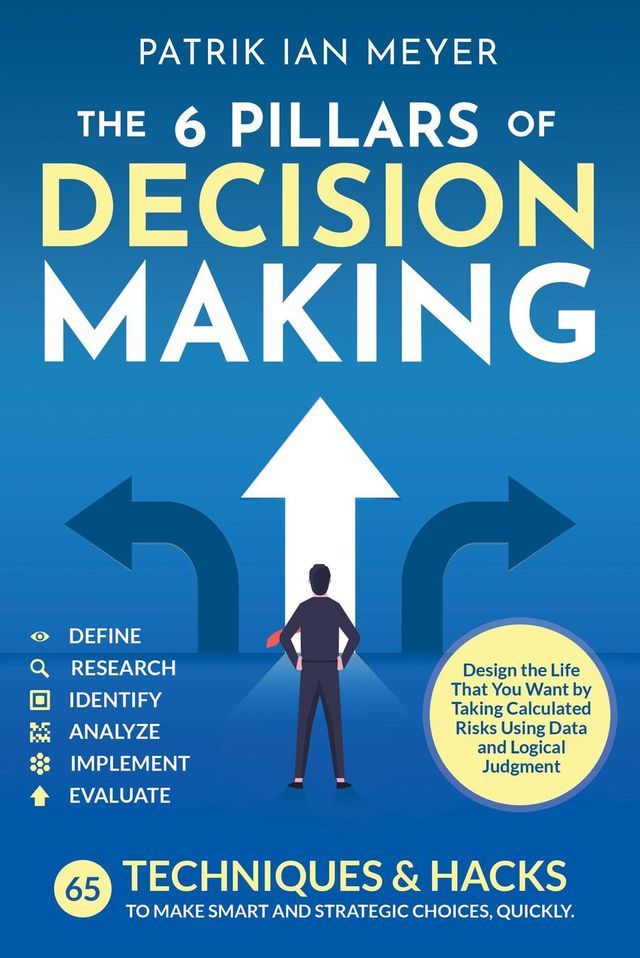 PATRIK IAN MEYER

THE 6 PILLARS OF DECISION MAKING

DEFINE
RESEARCH
IDENTIFY
ANALYZE
IMPLEMENT
EVALUATE

Design the Life That You Want by Taking Calculated Risks Using Data and Logical Judgment

65 TECHNIQUES & HACKS
TO MAKE SMART AND STRATEGIC CHOICES, QUICKLY.